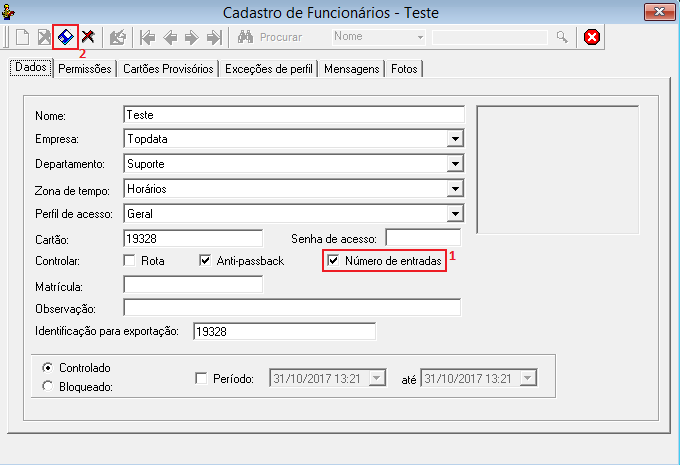 Cadastro de Funcionários - Teste

Procurar Nome

2

Dados Permissões Cartões Provisórios Exceções de perfil Mensagens Fotos

Nome: Teste
Empresa: Topdata
Departamento: Suporte
Zona de tempo: Horários
Perfil de acesso: Geral
Cartão: 19328 Senha de acesso:
Controlar: Rota Anti-passback Número de entradas 1
Matrícula:
Observação:
Identificação para exportação: 19328

Controlado
Bloqueado:
Período: 31/10/2017 13:21 até 31/10/2017 13:21